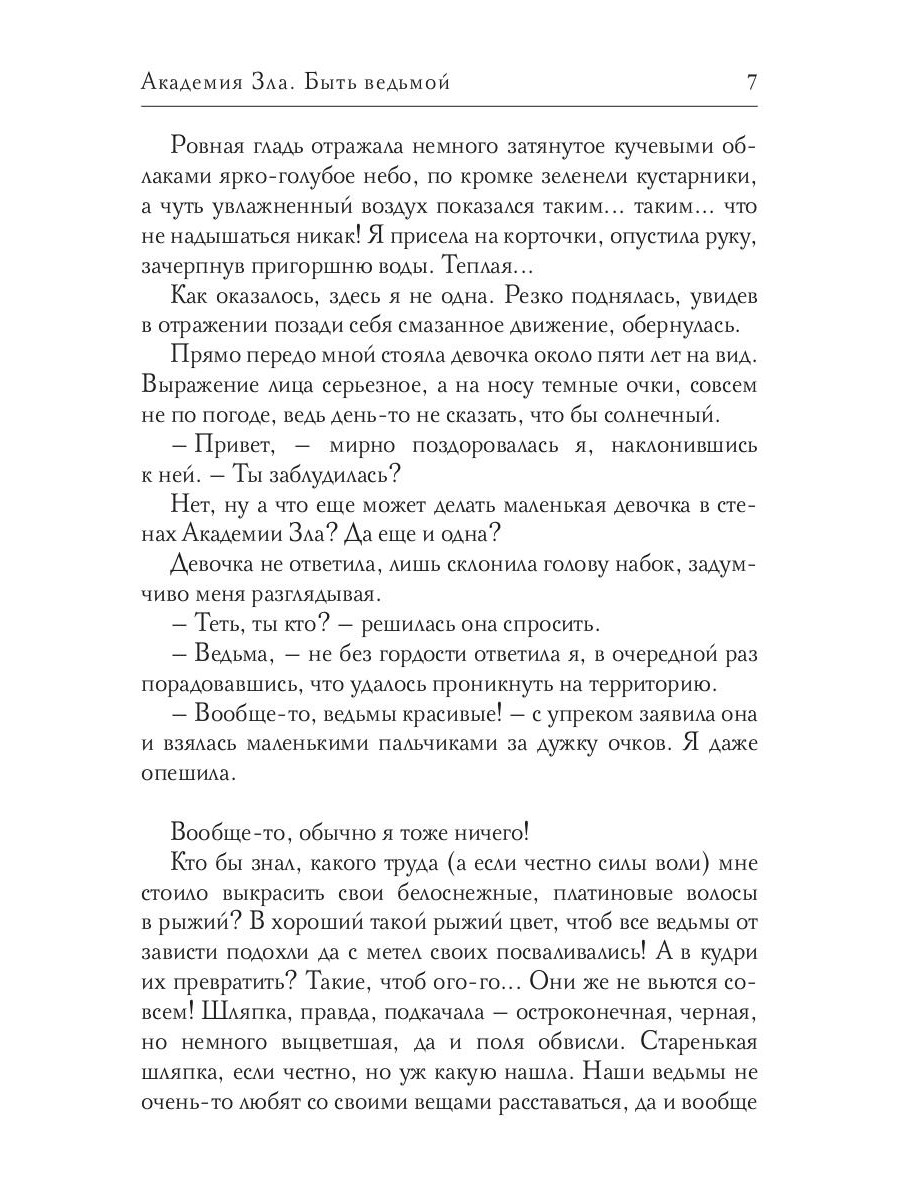 Академия Зла. Быть ведьмой 7

Ровная гладь отражала немного затянутое кучевыми облаками ярко-голубое небо, по кромке зеленели кустарники, а чуть увлажненный воздух показался таким… таким… что не надышаться никак! Я присела на корточки, опустила руку, зачерпнув пригоршню воды. Теплая…

Как оказалось, здесь я не одна. Резко поднялась, увидев в отражении позади себя смазанное движение, обернулась.

Прямо передо мной стояла девочка около пяти лет на вид. Выражение лица серьезное, а на носу темные очки, совсем не по погоде, ведь день-то не сказать, что бы солнечный.

– Привет, – мирно поздоровалась я, наклонившись к ней. – Ты заблудилась?

Нет, ну а что еще может делать маленькая девочка в стенах Академии Зла? Да еще и одна?

Девочка не ответила, лишь склонила голову набок, задумчиво меня разглядывая.

– Теть, ты кто? – решилась она спросить.

– Ведьма, – не без гордости ответила я, в очередной раз порадовавшись, что удалось проникнуть на территорию.

– Вообще-то, ведьмы красивые! – с упреком заявила она и взялась маленькими пальчиками за дужку очков. Я даже опешила.

Вообще-то, обычно я тоже ничего!

Кто бы знал, какого труда (а если честно силы воли) мне стоило выкрасить свои белоснежные, платиновые волосы в рыжий? В хороший такой рыжий цвет, чтоб все ведьмы от зависти подохли да с метел своих посваливались! А в кудри их превратить? Такие, чтоб ого-го… Они же не вьются совсем! Шляпка, правда, подкачала – остроконечная, черная, но немного выцветшая, да и поля обвисли. Старенькая шляпка, если честно, но уж какую нашла. Наши ведьмы не очень-то любят со своими вещами расставаться, да и вообще